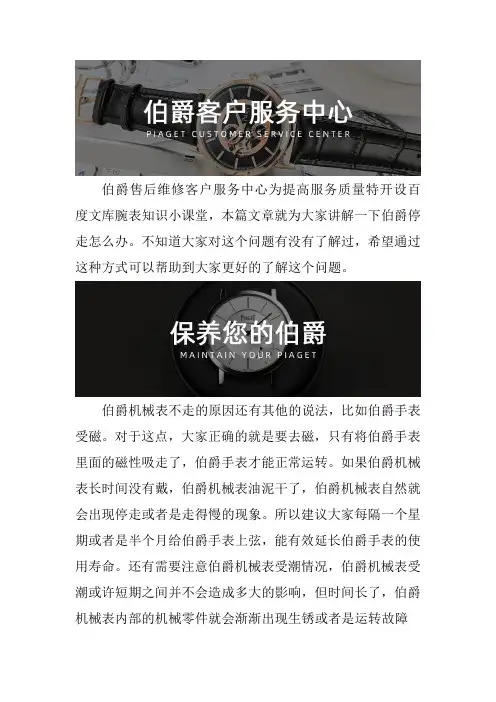 伯爵客户服务中心
PIAGET CUSTOMER SERVICE CENTER

伯爵售后维修客户服务中心为提高服务质量特开设百度文库腕表知识小课堂，本篇文章就为大家讲解一下伯爵停走怎么办。不知道大家对这个问题有没有了解过，希望通过这种方式可以帮助到大家更好的了解这个问题。

保养您的伯爵
MAINTAIN YOUR PIAGET

伯爵机械表不走的原因还有其他的说法，比如伯爵手表受磁。对于这点，大家正确的就是要去磁，只有将伯爵手表里面的磁性吸走了，伯爵手表才能正常运转。如果伯爵机械表长时间没有戴，伯爵机械表油泥干了，伯爵机械表自然就会出现停走或者是走得慢的现象。所以建议大家每隔一个星期或者是半个月给伯爵手表上弦，能有效延长伯爵手表的使用寿命。还有需要注意伯爵机械表受潮情况，伯爵机械表受潮或许短期之间并不会造成多大的影响，但时间长了，伯爵机械表内部的机械零件就会渐渐出现生锈或者是运转故障